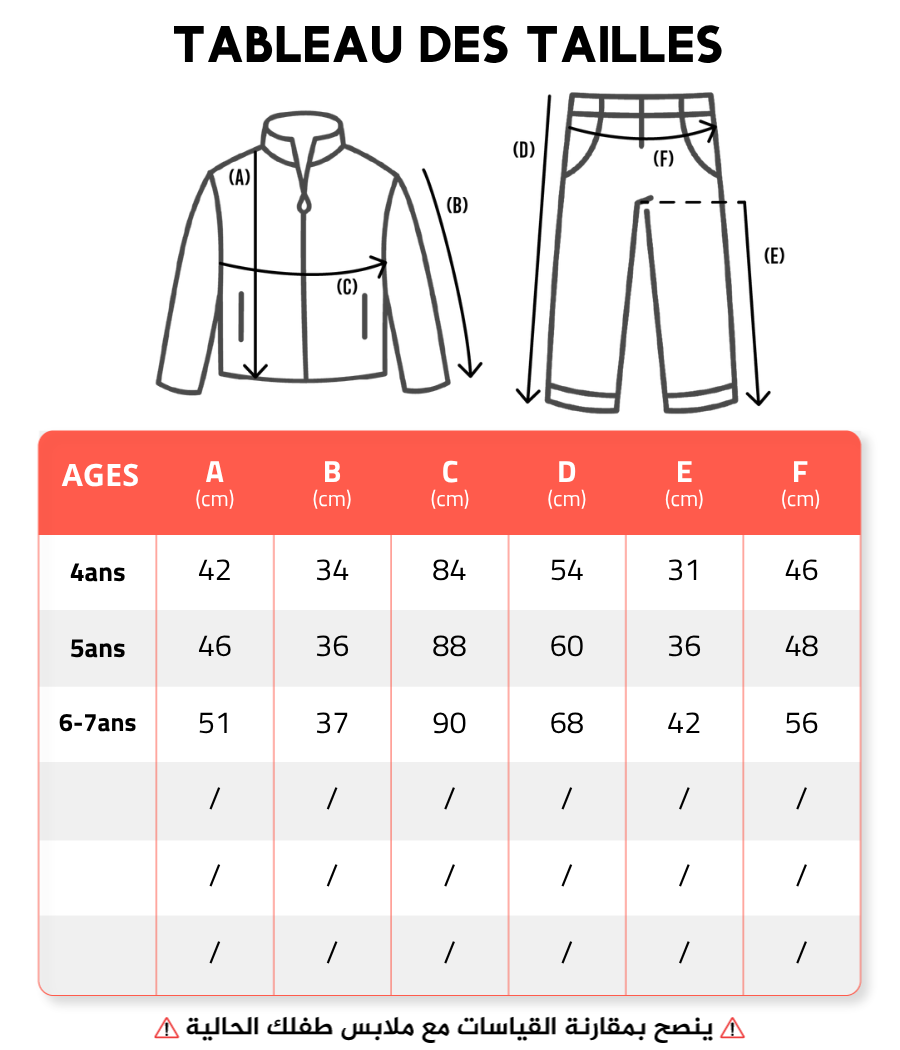 TABLEAU DES TAILLES

(A)
(B)
(C)
(D)
(F)
(E)

| AGES | A (cm) | B (cm) | C (cm) | D (cm) | E (cm) | F (cm) |
|---|---|---|---|---|---|---|
| 4ans | 42 | 34 | 84 | 54 | 31 | 46 |
| 5ans | 46 | 36 | 88 | 60 | 36 | 48 |
| 6-7ans | 51 | 37 | 90 | 68 | 42 | 56 |
| | / | / | / | / | / | / |
| | / | / | / | / | / | / |
| | / | / | / | / | / | / |

⚠ ينصح بمقارنة القياسات مع ملابس طفلك الحالية ⚠